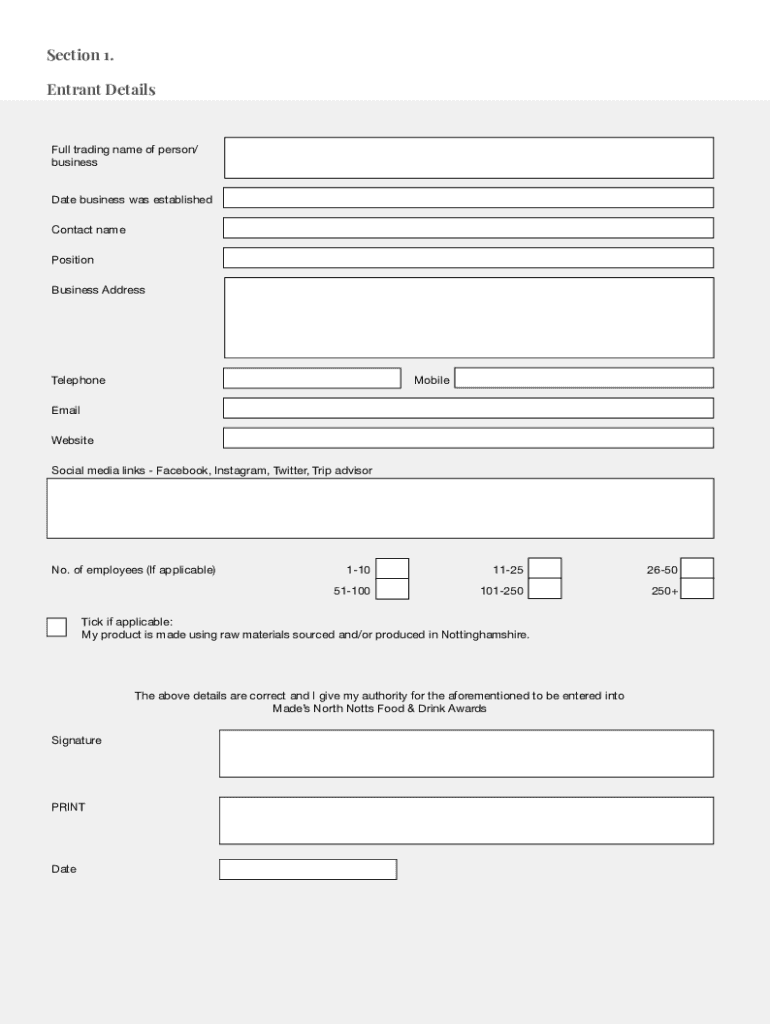 Section 1.

Entrant Details

Full trading name of person/ business

Date business was established

Contact name

Position

Business Address

Telephone

Mobile

Email

Website

Social media links - Facebook, Instagram, Twitter, Trip advisor

No. of employees (If applicable)

1-10

11-25

26-50

51-100

101-250

250+

Tick if applicable:
My product is made using raw materials sourced and/or produced in Nottinghamshire.

The above details are correct and I give my authority for the aforementioned to be entered into Made's North Notts Food & Drink Awards

Signature

PRINT

Date